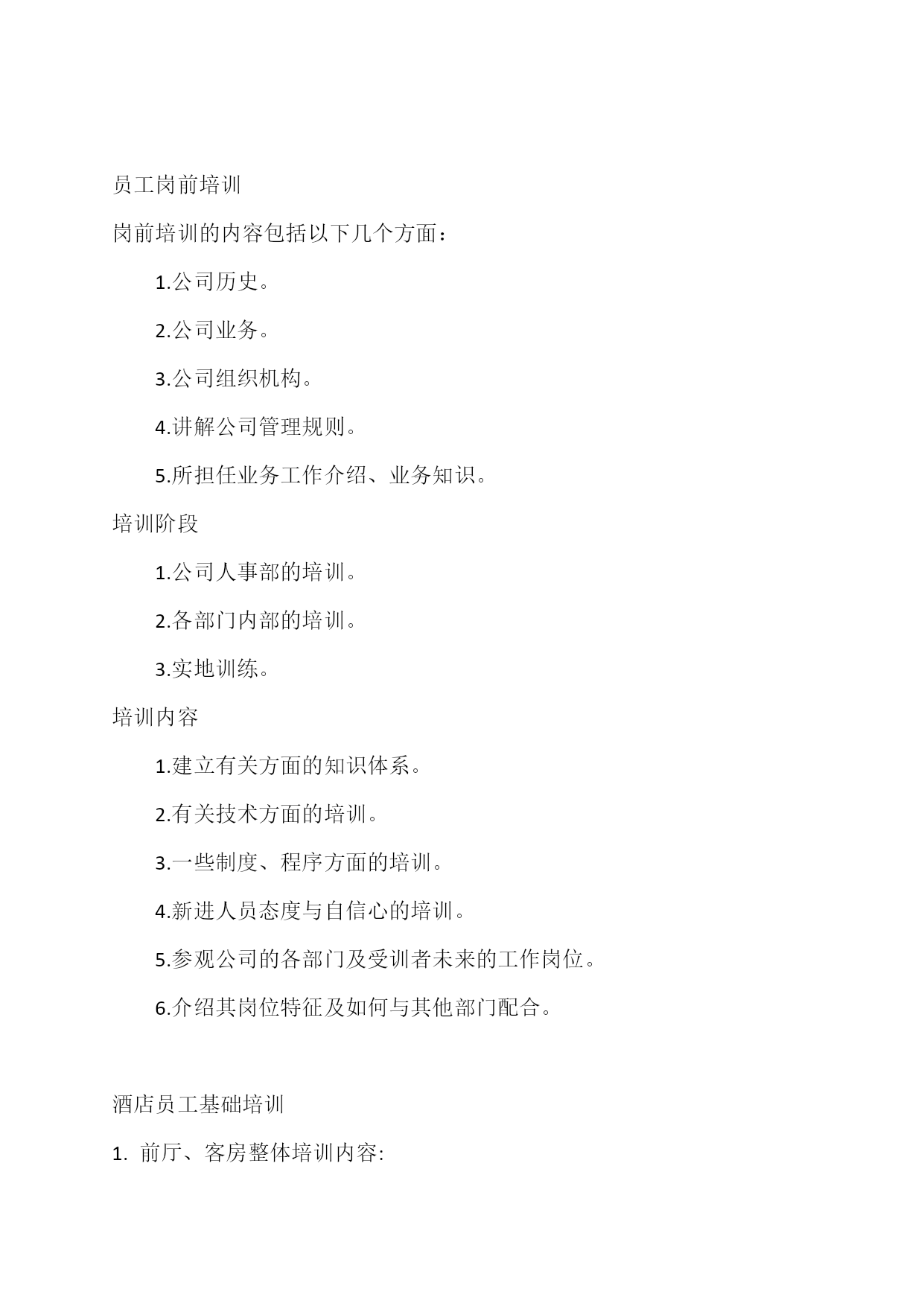 员工岗前培训

岗前培训的内容包括以下几个方面：

1.公司历史。

2.公司业务。

3.公司组织机构。

4.讲解公司管理规则。

5.所担任业务工作介绍、业务知识。

培训阶段

1.公司人事部的培训。

2.各部门内部的培训。

3.实地训练。

培训内容

1.建立有关方面的知识体系。

2.有关技术方面的培训。

3.一些制度、程序方面的培训。

4.新进人员态度与自信心的培训。

5.参观公司的各部门及受训者未来的工作岗位。

6.介绍其岗位特征及如何与其他部门配合。

酒店员工基础培训

1. 前厅、客房整体培训内容: